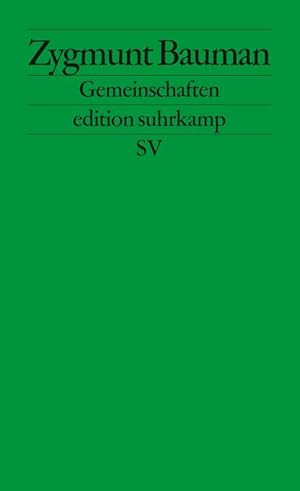 Zygmunt Bauman
Gemeinschaften
edition suhrkamp
SV